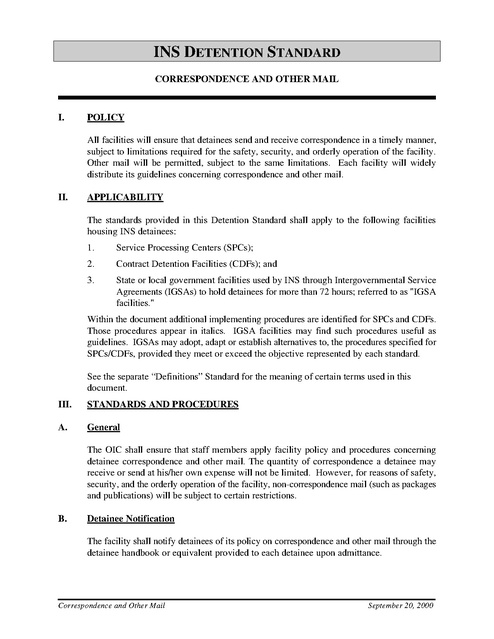 INS DETENTION STANDARD

CORRESPONDENCE AND OTHER MAIL

I. POLICY

All facilities will ensure that detainees send and receive correspondence in a timely manner, subject to limitations required for the safety, security, and orderly operation of the facility. Other mail will be permitted, subject to the same limitations. Each facility will widely distribute its guidelines concerning correspondence and other mail.

II. APPLICABILITY

The standards provided in this Detention Standard shall apply to the following facilities housing INS detainees:

1. Service Processing Centers (SPCs);

2. Contract Detention Facilities (CDFs); and

3. State or local government facilities used by INS through Intergovernmental Service Agreements (IGSAs) to hold detainees for more than 72 hours; referred to as "IGSA facilities."

Within the document additional implementing procedures are identified for SPCs and CDFs. Those procedures appear in italics. IGSA facilities may find such procedures useful as guidelines. IGSAs may adopt, adapt or establish alternatives to, the procedures specified for SPCs/CDFs, provided they meet or exceed the objective represented by each standard.

See the separate "Definitions" Standard for the meaning of certain terms used in this document.

III. STANDARDS AND PROCEDURES

A. General

The OIC shall ensure that staff members apply facility policy and procedures concerning detainee correspondence and other mail. The quantity of correspondence a detainee may receive or send at his/her own expense will not be limited. However, for reasons of safety, security, and the orderly operation of the facility, non-correspondence mail (such as packages and publications) will be subject to certain restrictions.

B. Detainee Notification

The facility shall notify detainees of its policy on correspondence and other mail through the detainee handbook or equivalent provided to each detainee upon admittance.

Correspondence and Other Mail September 20, 2000